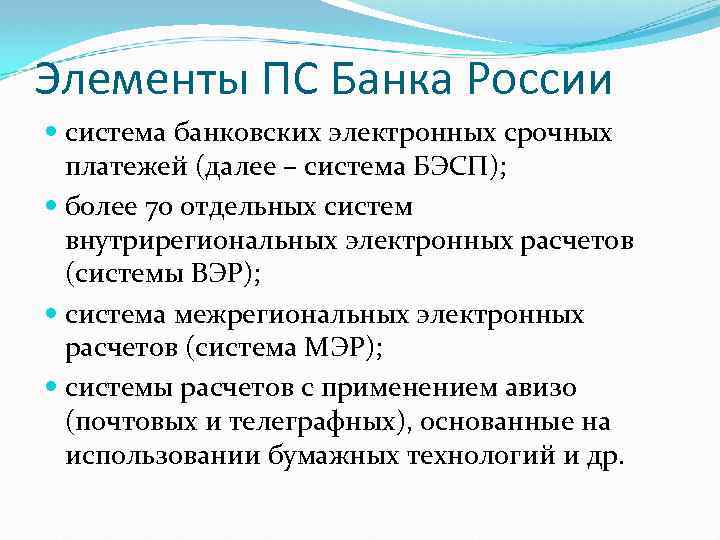 Элементы ПС Банка России

система банковских электронных срочных платежей (далее – система БЭСП);

более 70 отдельных систем внутрирегиональных электронных расчетов (системы ВЭР);

система межрегиональных электронных расчетов (система МЭР);

системы расчетов с применением авизо (почтовых и телеграфных), основанные на использовании бумажных технологий и др.